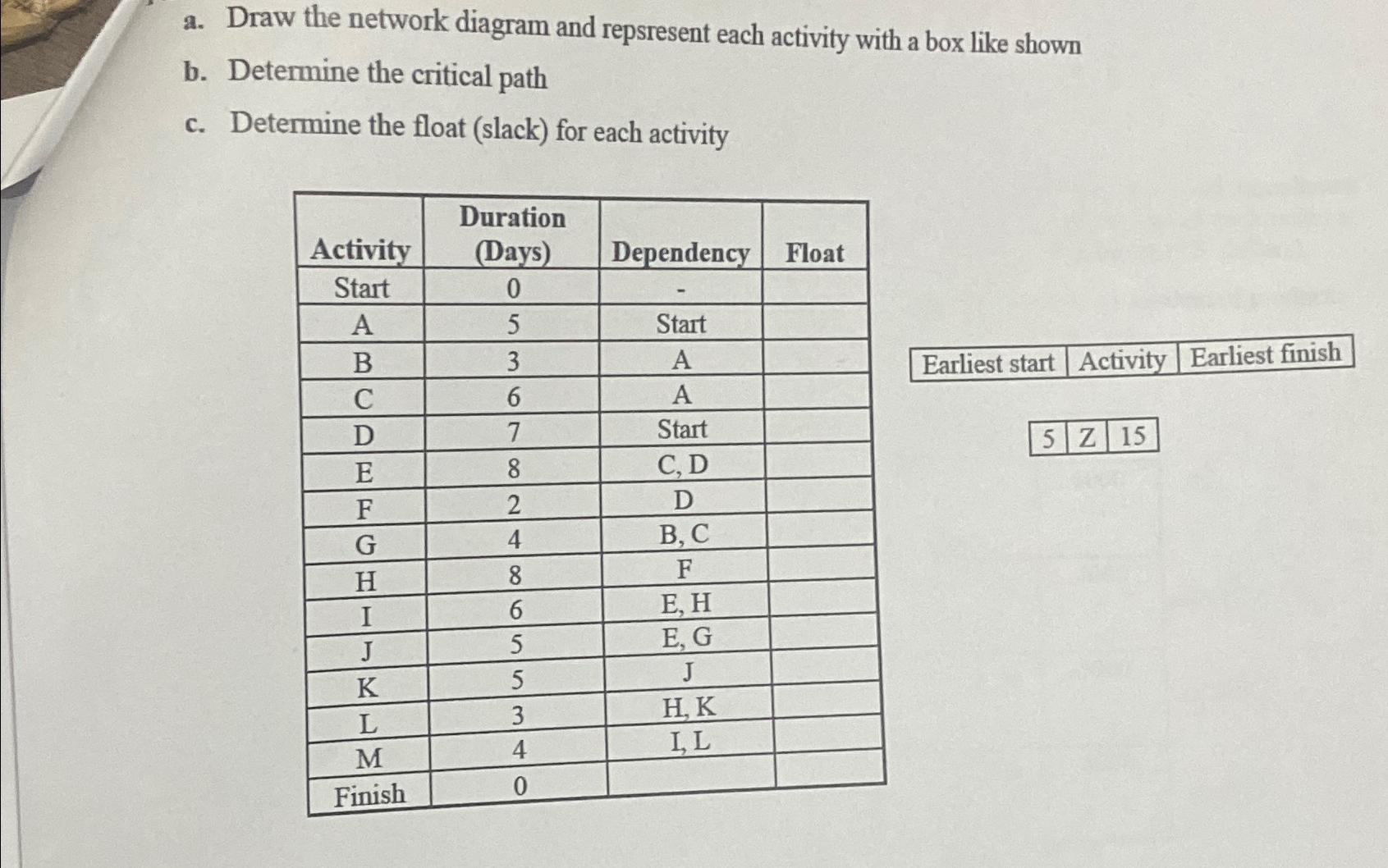 a. Draw the network diagram and repsresent each activity with a box like shown
b. Determine the critical path
c. Determine the float (slack) for each activity

| Activity | Duration (Days) | Dependency | Float |
|---|---|---|---|
| Start | 0 | - | |
| A | 5 | Start | |
| B | 3 | A | |
| C | 6 | A | |
| D | 7 | Start | |
| E | 8 | C, D | |
| F | 2 | D | |
| G | 4 | B, C | |
| H | 8 | F | |
| I | 6 | E, H | |
| J | 5 | E, G | |
| K | 5 | J | |
| L | 3 | H, K | |
| M | 4 | I, L | |
| Finish | 0 | | |

| Earliest start | Activity | Earliest finish |
|---|---|---|

| 5 | Z | 15 |
|---|---|---|